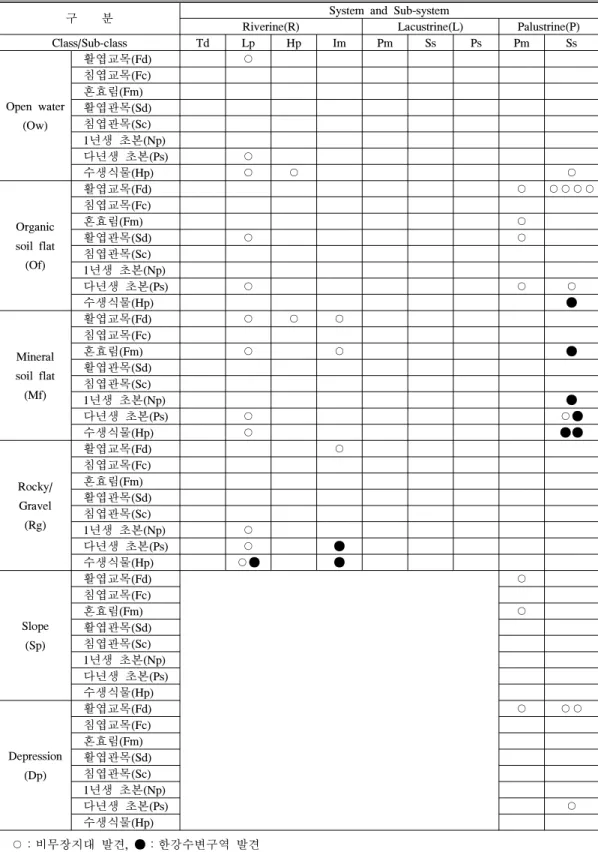 | 구 분 | | System and Sub-system | | | | | | | | |
|---|---|---|---|---|---|---|---|---|---|---|
| | | Riverine(R) | | | | Lacustrine(L) | | | Palustrine(P) | |
| Class/Sub-class | | Td | Lp | Hp | Im | Pm | Ss | Ps | Pm | Ss |
| Open water (Ow) | 활엽교목(Fd) | | ○ | | | | | | | |
| | 침엽교목(Fc) | | | | | | | | | |
| | 혼효림(Fm) | | | | | | | | | |
| | 활엽관목(Sd) | | | | | | | | | |
| | 침엽관목(Sc) | | | | | | | | | |
| | 1년생 초본(Np) | | | | | | | | | |
| | 다년생 초본(Ps) | | ○ | | | | | | | |
| | 수생식물(Hp) | | ○ | ○ | | | | | | ○ |
| Organic soil flat (Of) | 활엽교목(Fd) | | | | | | | | ○ | ○○○○ |
| | 침엽교목(Fc) | | | | | | | | | |
| | 혼효림(Fm) | | | | | | | | ○ | |
| | 활엽관목(Sd) | | ○ | | | | | | ○ | |
| | 침엽관목(Sc) | | | | | | | | | |
| | 1년생 초본(Np) | | | | | | | | | |
| | 다년생 초본(Ps) | | ○ | | | | | | ○ | ○ |
| | 수생식물(Hp) | | | | | | | | | ● |
| Mineral soil flat (Mf) | 활엽교목(Fd) | | ○ | ○ | ○ | | | | | |
| | 침엽교목(Fc) | | | | | | | | | |
| | 혼효림(Fm) | | ○ | | ○ | | | | | ● |
| | 활엽관목(Sd) | | | | | | | | | |
| | 침엽관목(Sc) | | | | | | | | | |
| | 1년생 초본(Np) | | | | | | | | | ● |
| | 다년생 초본(Ps) | | ○ | | | | | | | ○● |
| | 수생식물(Hp) | | ○ | | | | | | | ●● |
| Rocky/ Gravel (Rg) | 활엽교목(Fd) | | | | ○ | | | | | |
| | 침엽교목(Fc) | | | | | | | | | |
| | 혼효림(Fm) | | | | | | | | | |
| | 활엽관목(Sd) | | | | | | | | | |
| | 침엽관목(Sc) | | | | | | | | | |
| | 1년생 초본(Np) | | ○ | | | | | | | |
| | 다년생 초본(Ps) | | ○ | | ● | | | | | |
| | 수생식물(Hp) | | ○● | | ● | | | | | |
| Slope (Sp) | 활엽교목(Fd) | | | | | | | | ○ | |
| | 침엽교목(Fc) | | | | | | | | | |
| | 혼효림(Fm) | | | | | | | | ○ | |
| | 활엽관목(Sd) | | | | | | | | | |
| | 침엽관목(Sc) | | | | | | | | | |
| | 1년생 초본(Np) | | | | | | | | | |
| | 다년생 초본(Ps) | | | | | | | | | |
| | 수생식물(Hp) | | | | | | | | | |
| Depression (Dp) | 활엽교목(Fd) | | | | | | | | ○ | ○○ |
| | 침엽교목(Fc) | | | | | | | | | |
| | 혼효림(Fm) | | | | | | | | | |
| | 활엽관목(Sd) | | | | | | | | | |
| | 침엽관목(Sc) | | | | | | | | | |
| | 1년생 초본(Np) | | | | | | | | | |
| | 다년생 초본(Ps) | | | | | | | | | ○ |
| | 수생식물(Hp) | | | | | | | | | |

○ : 비무장지대 발견, ● : 한강수변구역 발견